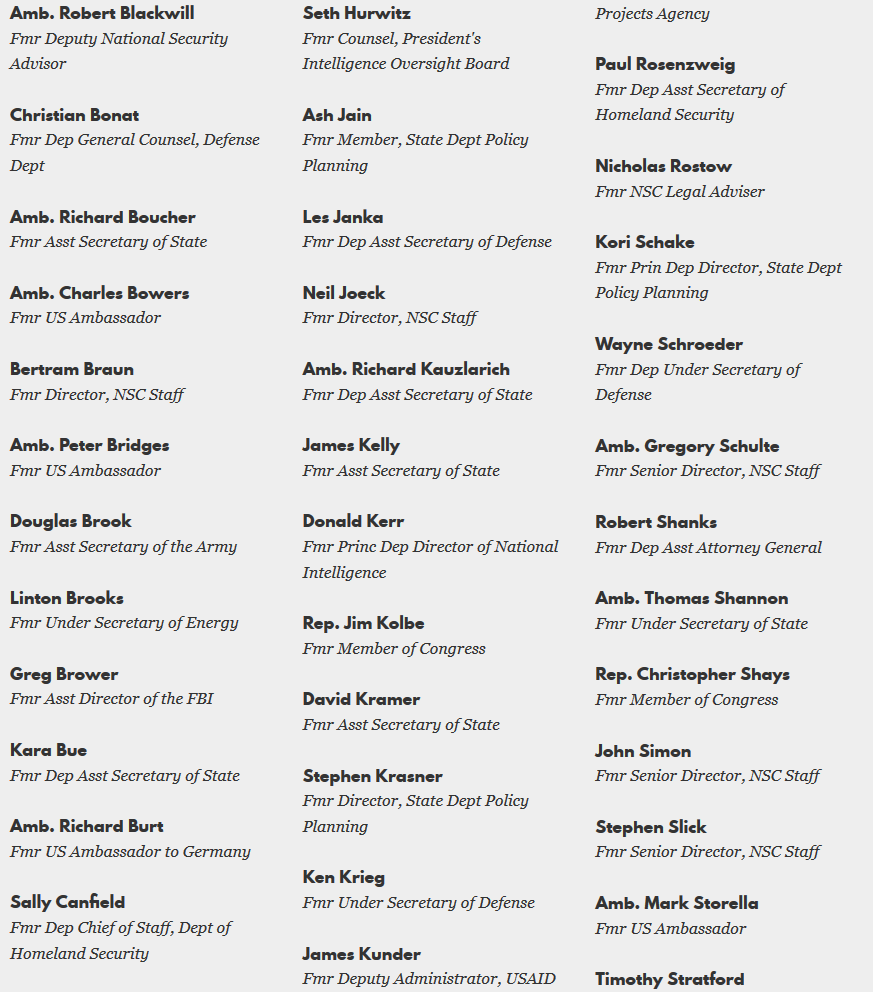 Amb. Robert Blackwill
Fmr Deputy National Security Advisor

Christian Bonat
Fmr Dep General Counsel, Defense Dept

Amb. Richard Boucher
Fmr Asst Secretary of State

Amb. Charles Bowers
Fmr US Ambassador

Bertram Braun
Fmr Director, NSC Staff

Amb. Peter Bridges
Fmr US Ambassador

Douglas Brook
Fmr Asst Secretary of the Army

Linton Brooks
Fmr Under Secretary of Energy

Greg Brower
Fmr Asst Director of the FBI

Kara Bue
Fmr Dep Asst Secretary of State

Amb. Richard Burt
Fmr US Ambassador to Germany

Sally Canfield
Fmr Dep Chief of Staff, Dept of Homeland Security

Seth Hurwitz
Fmr Counsel, President's Intelligence Oversight Board

Ash Jain
Fmr Member, State Dept Policy Planning

Les Janka
Fmr Dep Asst Secretary of Defense

Neil Joeck
Fmr Director, NSC Staff

Amb. Richard Kauzlarich
Fmr Dep Asst Secretary of State

James Kelly
Fmr Asst Secretary of State

Donald Kerr
Fmr Princ Dep Director of National Intelligence

Rep. Jim Kolbe
Fmr Member of Congress

David Kramer
Fmr Asst Secretary of State

Stephen Krasner
Fmr Director, State Dept Policy Planning

Ken Krieg
Fmr Under Secretary of Defense

James Kunder
Fmr Deputy Administrator, USAID

Projects Agency

Paul Rosenzweig
Fmr Dep Asst Secretary of Homeland Security

Nicholas Rostow
Fmr NSC Legal Adviser

Kori Schake
Fmr Prin Dep Director, State Dept Policy Planning

Wayne Schroeder
Fmr Dep Under Secretary of Defense

Amb. Gregory Schulte
Fmr Senior Director, NSC Staff

Robert Shanks
Fmr Dep Asst Attorney General

Amb. Thomas Shannon
Fmr Under Secretary of State

Rep. Christopher Shays
Fmr Member of Congress

John Simon
Fmr Senior Director, NSC Staff

Stephen Slick
Fmr Senior Director, NSC Staff

Amb. Mark Storella
Fmr US Ambassador

Timothy Stratford